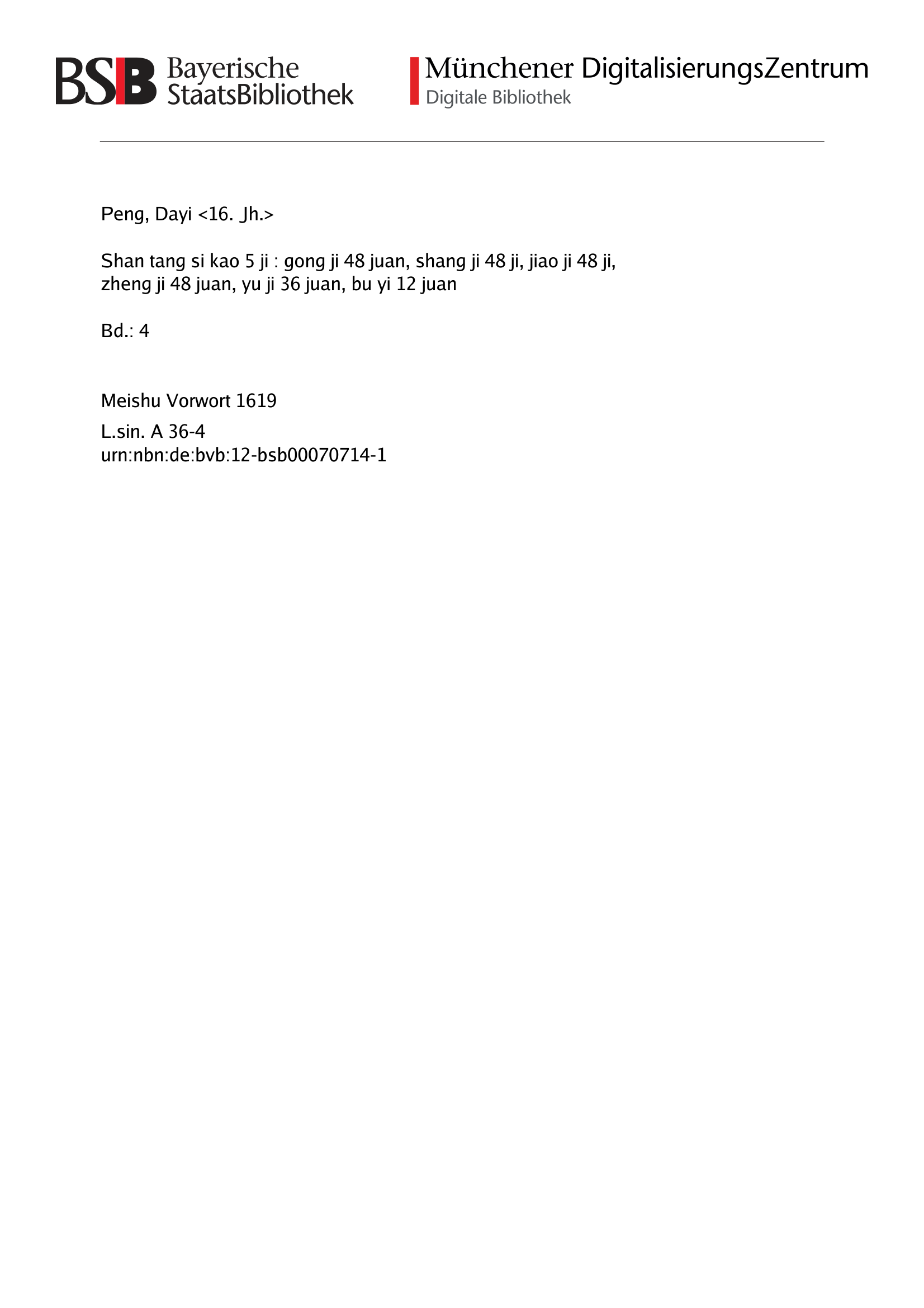 BSB Bayerische StaatsBibliothek

Münchener DigitalisierungsZentrum
Digitale Bibliothek

Peng, Dayi <16. Jh.>

Shan tang si kao 5 ji : gong ji 48 juan, shang ji 48 ji, jiao ji 48 ji, zheng ji 48 juan, yu ji 36 juan, bu yi 12 juan

Bd.: 4

Meishu Vorwort 1619

L.sin. A 36-4
urn:nbn:de:bvb:12-bsb00070714-1